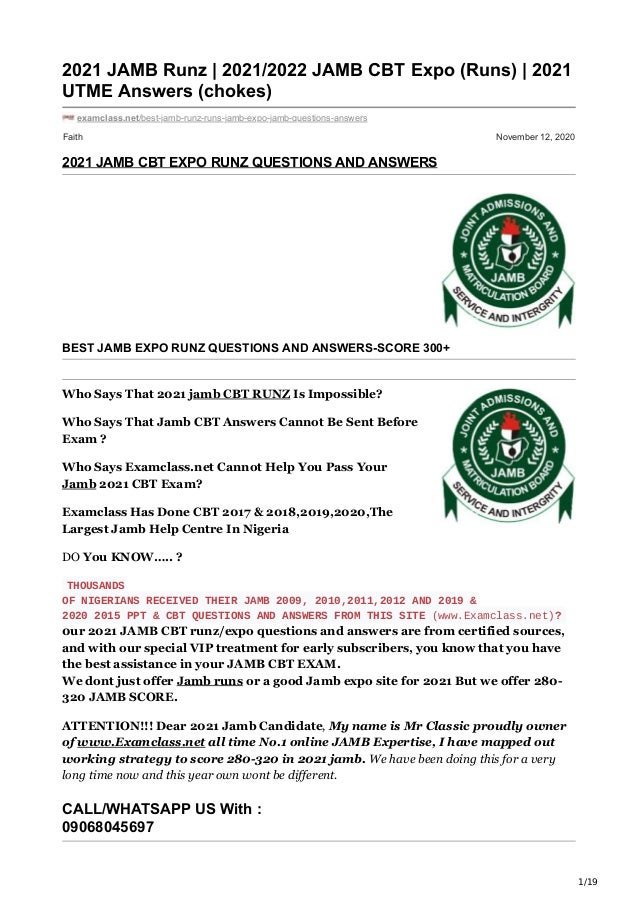 2021 JAMB Runz | 2021/2022 JAMB CBT Expo (Runs) | 2021 UTME Answers (chokes)

examclass.net/best-jamb-runz-runs-jamb-expo-jamb-questions-answers

Faith

November 12, 2020

2021 JAMB CBT EXPO RUNZ QUESTIONS AND ANSWERS

JOINT ADMISSIONS AND MATRICULATION BOARD
JAMB
SERVICE AND INTERGRITY

BEST JAMB EXPO RUNZ QUESTIONS AND ANSWERS-SCORE 300+

Who Says That 2021 jamb CBT RUNZ Is Impossible?

Who Says That Jamb CBT Answers Cannot Be Sent Before Exam ?

Who Says Examclass.net Cannot Help You Pass Your Jamb 2021 CBT Exam?

Examclass Has Done CBT 2017 & 2018,2019,2020,The Largest Jamb Help Centre In Nigeria

JOINT ADMISSIONS AND MATRICULATION BOARD
JAMB
SERVICE AND INTERGRITY

DO You KNOW..... ?

THOUSANDS OF NIGERIANS RECEIVED THEIR JAMB 2009, 2010,2011,2012 AND 2019 & 2020 2015 PPT & CBT QUESTIONS AND ANSWERS FROM THIS SITE (www.Examclass.net)?
our 2021 JAMB CBT runz/expo questions and answers are from certified sources, and with our special VIP treatment for early subscribers, you know that you have the best assistance in your JAMB CBT EXAM.
We dont just offer Jamb runs or a good Jamb expo site for 2021 But we offer 280-320 JAMB SCORE.

ATTENTION!!! Dear 2021 Jamb Candidate, My name is Mr Classic proudly owner of www.Examclass.net all time No.1 online JAMB Expertise, I have mapped out working strategy to score 280-320 in 2021 jamb. We have been doing this for a very long time now and this year own wont be different.

CALL/WHATSAPP US With :
09068045697

1/19